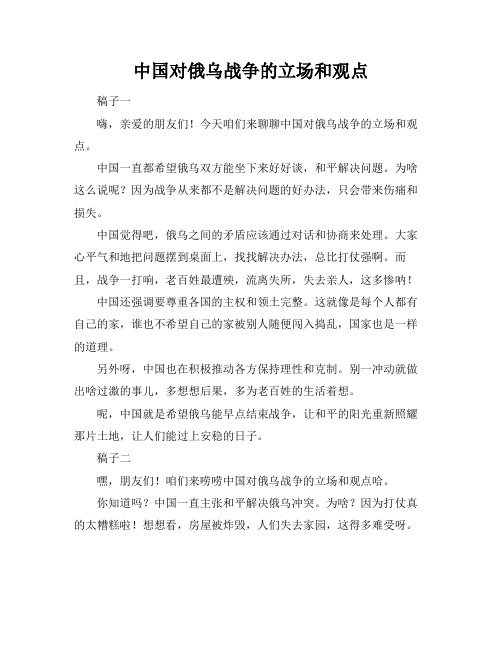 中国对俄乌战争的立场和观点

稿子一

嗨，亲爱的朋友们！今天咱们来聊聊中国对俄乌战争的立场和观点。

中国一直都希望俄乌双方能坐下来好好谈，和平解决问题。为啥这么说呢？因为战争从来都不是解决问题的好办法，只会带来伤痛和损失。

中国觉得吧，俄乌之间的矛盾应该通过对话和协商来处理。大家心平气和地把问题摆到桌面上，找找解决办法，总比打仗强啊。而且，战争一打响，老百姓最遭殃，流离失所，失去亲人，这多惨呐！

中国还强调要尊重各国的主权和领土完整。这就像是每个人都有自己的家，谁也不希望自己的家被别人随便闯入捣乱，国家也是一样的道理。

另外呀，中国也在积极推动各方保持理性和克制。别一冲动就做出啥过激的事儿，多想想后果，多为老百姓的生活着想。

呢，中国就是希望俄乌能早点结束战争，让和平的阳光重新照耀那片土地，让人们能过上安稳的日子。

稿子二

嘿，朋友们！咱们来唠唠中国对俄乌战争的立场和观点哈。

你知道吗？中国一直主张和平解决俄乌冲突。为啥？因为打仗真的太糟糕啦！想想看，房屋被炸毁，人们失去家园，这得多难受呀。